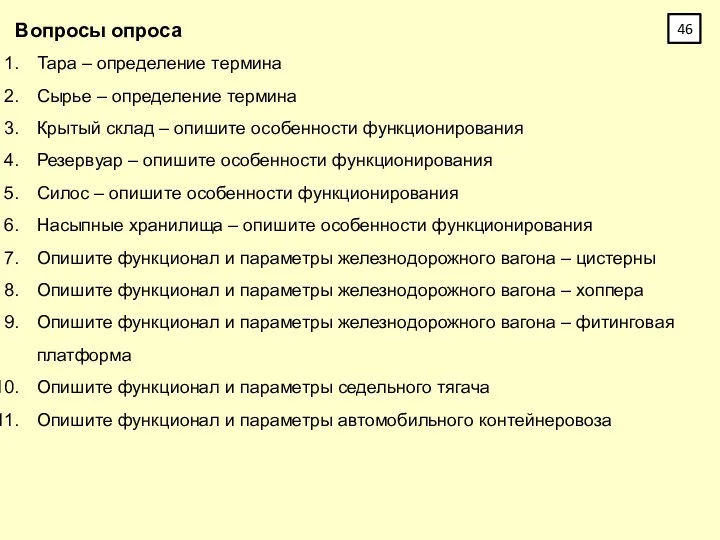 Вопросы опроса

46

1. Тара – определение термина
2. Сырье – определение термина
3. Крытый склад – опишите особенности функционирования
4. Резервуар – опишите особенности функционирования
5. Силос – опишите особенности функционирования
6. Насыпные хранилища – опишите особенности функционирования
7. Опишите функционал и параметры железнодорожного вагона – цистерны
8. Опишите функционал и параметры железнодорожного вагона – хоппера
9. Опишите функционал и параметры железнодорожного вагона – фитинговая платформа
10. Опишите функционал и параметры седельного тягача
11. Опишите функционал и параметры автомобильного контейнеровоза